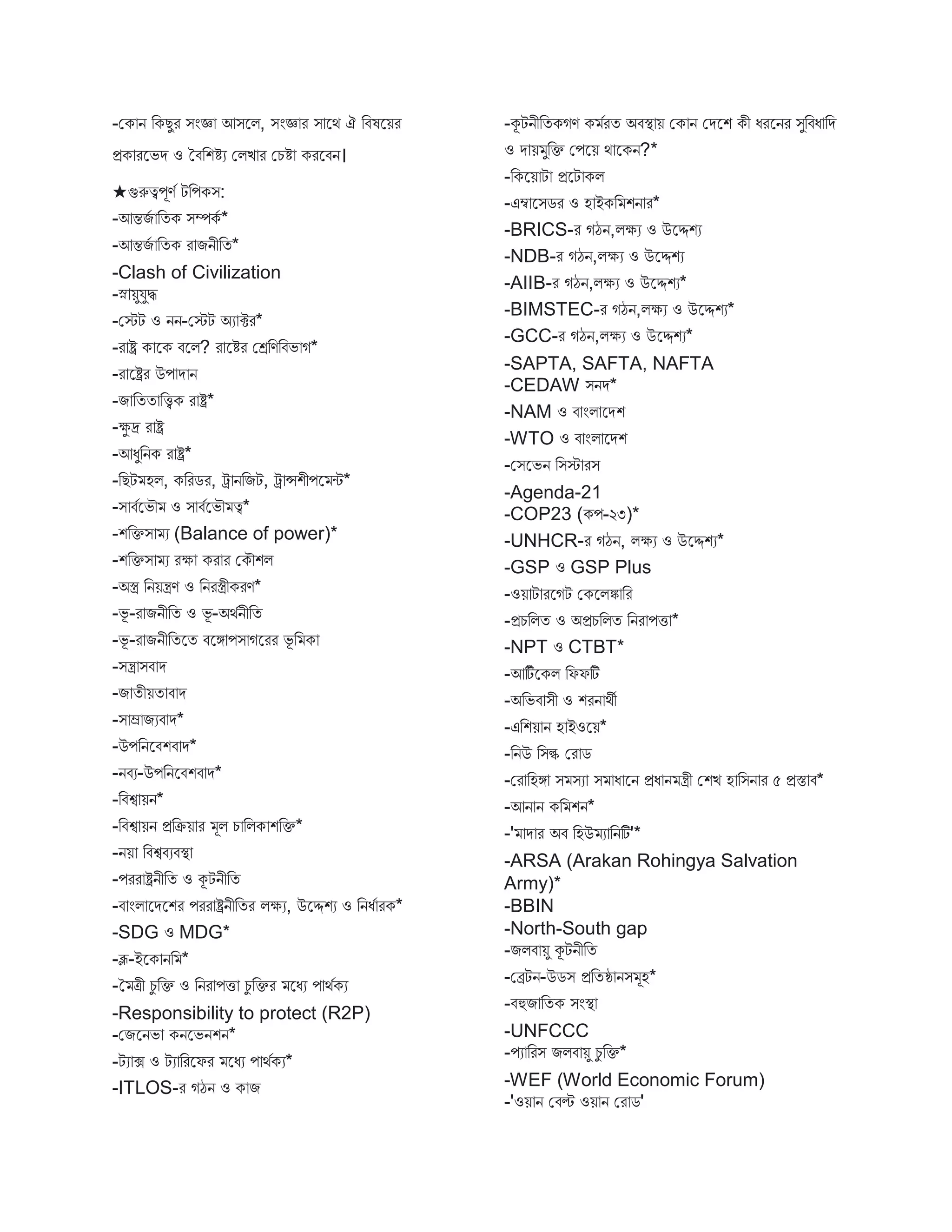 -কোন কিছুর সংজ্ঞা আসলে, সংজ্ঞার সাথে ঐ বিষয়ের প্রকারভেদ ও বৈশিষ্ট্য লেখার চেষ্টা করবেন।

★গুরুত্বপূর্ণ টপিকস:
-আন্তর্জাতিক সম্পর্ক*
-আন্তর্জাতিক রাজনীতি*
-Clash of Civilization
-স্নায়ুযুদ্ধ
-স্টেট ও নন-স্টেট অ্যাক্টর*
-রাষ্ট্র কাকে বলে? রাষ্টের শ্রেণিবিভাগ*
-রাষ্ট্রের উপাদান
-জাতিতাত্ত্বিক রাষ্ট্র*
-ক্ষুদ্র রাষ্ট্র
-আধুনিক রাষ্ট্র*
-ছিটমহল, করিডর, ট্রানজিট, ট্রান্সশীপমেন্ট*
-সার্বভৌম ও সার্বভৌমত্ব*
-শক্তিসাম্য (Balance of power)*
-শক্তিসাম্য রক্ষা করার কৌশল
-অস্ত্র নিয়ন্ত্রণ ও নিরস্ত্রীকরণ*
-ভূ-রাজনীতি ও ভূ-অর্থনীতি
-ভূ-রাজনীতিতে বঙ্গোপসাগরের ভূমিকা
-সন্ত্রাসবাদ
-জাতীয়তাবাদ
-সাম্রাজ্যবাদ*
-উপনিবেশবাদ*
-নব্য-উপনিবেশবাদ*
-বিশ্বায়ন*
-বিশ্বায়ন প্রক্রিয়ার মূল চালিকাশক্তি*
-নয়া বিশ্বব্যবস্থা
-পররাষ্ট্রনীতি ও কূটনীতি
-বাংলাদেশের পররাষ্ট্রনীতির লক্ষ্য, উদ্দেশ্য ও নির্ধারক*
-SDG ও MDG*
-ব্লু-ইকোনমি*
-মৈত্রী চুক্তি ও নিরাপত্তা চুক্তির মধ্যে পার্থক্য
-Responsibility to protect (R2P)
-জেনেভা কনভেনশন*
-ট্যাক্স ও ট্যারিফের মধ্যে পার্থক্য*
-ITLOS-র গঠন ও কাজ

-কূটনীতিকগণ কর্মরত অবস্থায় কোন দেশে কী ধরনের সুবিধাদি ও দায়মুক্তি পেয়ে থাকেন?*
-কিয়োটা প্রটোকল
-এম্বাসেডর ও হাইকমিশনার*
-BRICS-র গঠন,লক্ষ্য ও উদ্দেশ্য
-NDB-র গঠন,লক্ষ্য ও উদ্দেশ্য
-AIIB-র গঠন,লক্ষ্য ও উদ্দেশ্য*
-BIMSTEC-র গঠন,লক্ষ্য ও উদ্দেশ্য*
-GCC-র গঠন,লক্ষ্য ও উদ্দেশ্য*
-SAPTA, SAFTA, NAFTA
-CEDAW সনদ*
-NAM ও বাংলাদেশ
-WTO ও বাংলাদেশ
-সেভেন সিস্টারস
-Agenda-21
-COP23 (কপ-২৩)*
-UNHCR-র গঠন, লক্ষ্য ও উদ্দেশ্য*
-GSP ও GSP Plus
-ওয়াটারগেট কেলেঙ্কারি
-প্রচলিত ও অপ্রচলিত নিরাপত্তা*
-NPT ও CTBT*
-আর্টিকেল ফিফটি
-অভিবাসী ও শরনার্থী
-এশিয়ান হাইওয়ে*
-নিউ সিল্ক রোড
-রোহিঙ্গা সমস্যা সমাধানে প্রধানমন্ত্রী শেখ হাসিনার ৫ প্রস্তাব*
-আনান কমিশন*
-'মাদার অব হিউম্যানিটি'*
-ARSA (Arakan Rohingya Salvation Army)*
-BBIN
-North-South gap
-জলবায়ু কূটনীতি
-ব্রেটন-উডস প্রতিষ্ঠানসমূহ*
-বহুজাতিক সংস্থা
-UNFCCC
-প্যারিস জলবায়ু চুক্তি*
-WEF (World Economic Forum)
-'ওয়ান বেল্ট ওয়ান রোড'